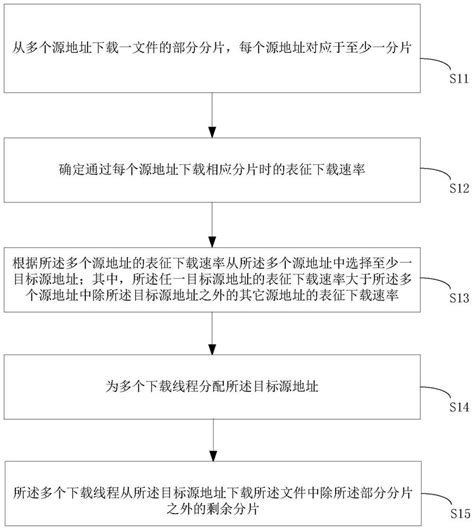 从多个源地址下载一文件的部分分片，每个源地址对应于至少一分片

S11

确定通过每个源地址下载相应分片时的表征下载速率

S12

根据所述多个源地址的表征下载速率从所述多个源地址中选择至少一目标源地址；其中，所述任一目标源地址的表征下载速率大于所述多个源地址中除所述目标源地址之外的其它源地址的表征下载速率

S13

为多个下载线程分配所述目标源地址

S14

所述多个下载线程从所述目标源地址下载所述文件中除所述部分分片之外的剩余分片

S15